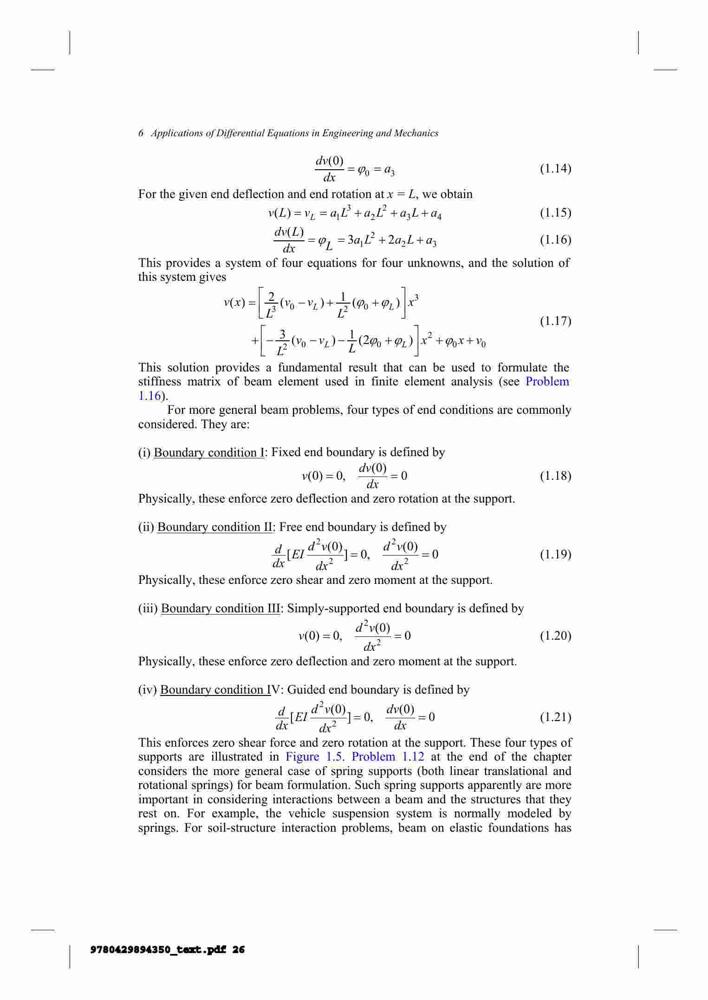 6 Applications of Differential Equations in Engineering and Mechanics

$\frac{dv(0)}{dx} = \varphi_0 = a_3$ (1.14)

For the given end deflection and end rotation at $x = L$, we obtain

$v(L) = v_L = a_1L^3 + a_2L^2 + a_3L + a_4$ (1.15)

$\frac{dv(L)}{dx} = \varphi_L = 3a_1L^2 + 2a_2L + a_3$ (1.16)

This provides a system of four equations for four unknowns, and the solution of this system gives

$v(x) = \left[\frac{2}{L^3}(v_0 - v_L) + \frac{1}{L^2}(\varphi_0 + \varphi_L)\right]x^3 + \left[-\frac{3}{L^2}(v_0 - v_L) - \frac{1}{L}(2\varphi_0 + \varphi_L)\right]x^2 + \varphi_0 x + v_0$ (1.17)

This solution provides a fundamental result that can be used to formulate the stiffness matrix of beam element used in finite element analysis (see Problem 1.16).

For more general beam problems, four types of end conditions are commonly considered. They are:

(i) Boundary condition I: Fixed end boundary is defined by

$v(0) = 0, \quad \frac{dv(0)}{dx} = 0$ (1.18)

Physically, these enforce zero deflection and zero rotation at the support.

(ii) Boundary condition II: Free end boundary is defined by

$\frac{d}{dx}[EI\frac{d^2v(0)}{dx^2}] = 0, \quad \frac{d^2v(0)}{dx^2} = 0$ (1.19)

Physically, these enforce zero shear and zero moment at the support.

(iii) Boundary condition III: Simply-supported end boundary is defined by

$v(0) = 0, \quad \frac{d^2v(0)}{dx^2} = 0$ (1.20)

Physically, these enforce zero deflection and zero moment at the support.

(iv) Boundary condition IV: Guided end boundary is defined by

$\frac{d}{dx}[EI\frac{d^2v(0)}{dx^2}] = 0, \quad \frac{dv(0)}{dx} = 0$ (1.21)

This enforces zero shear force and zero rotation at the support. These four types of supports are illustrated in Figure 1.5. Problem 1.12 at the end of the chapter considers the more general case of spring supports (both linear translational and rotational springs) for beam formulation. Such spring supports apparently are more important in considering interactions between a beam and the structures that they rest on. For example, the vehicle suspension system is normally modeled by springs. For soil-structure interaction problems, beam on elastic foundations has

9780429894350_text.pdf 26